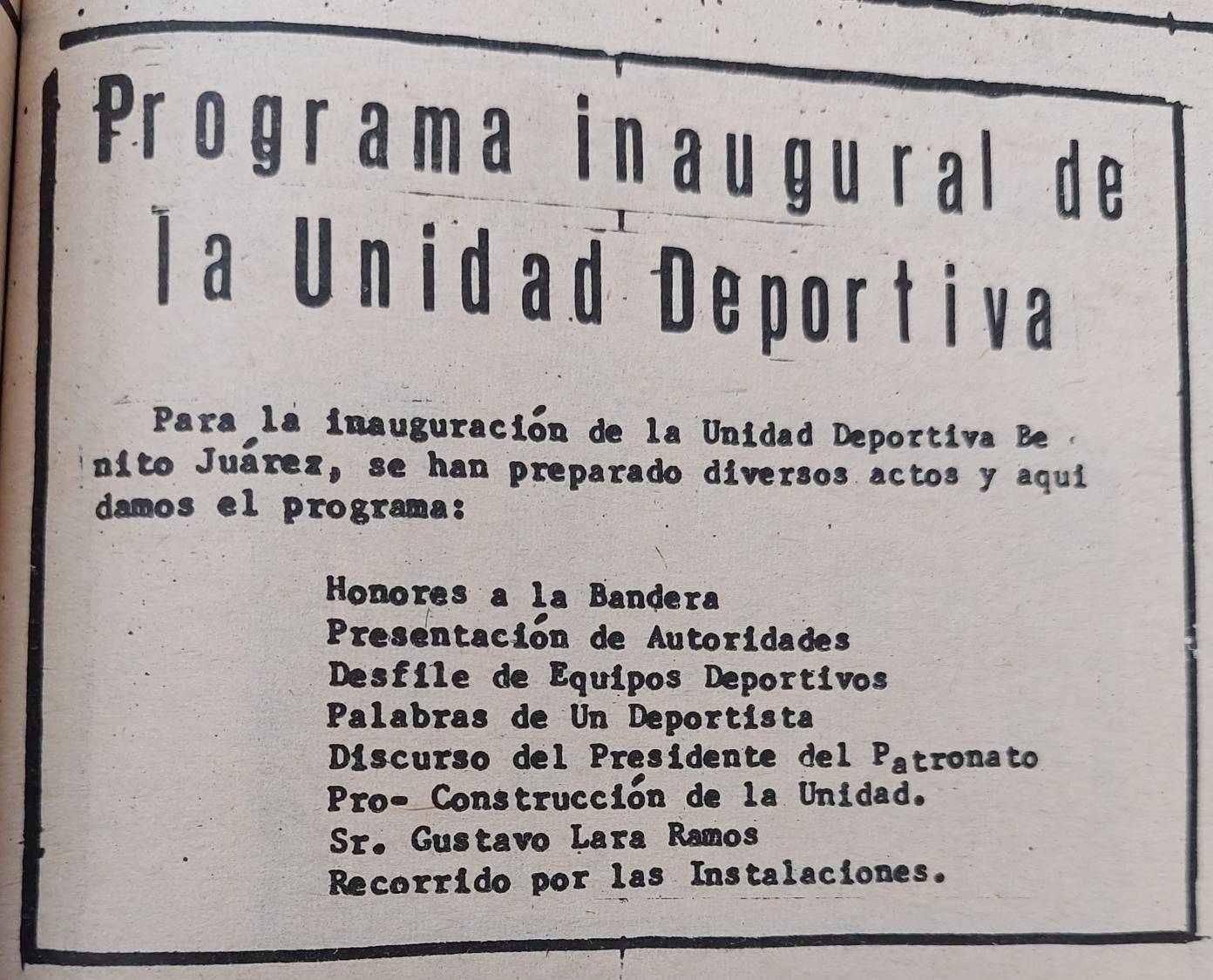 Programa inaugural de la Unidad Deportiva

Para la inauguración de la Unidad Deportiva Benito Juárez, se han preparado diversos actos y aquí damos el programa:

Honores a la Bandera
Presentación de Autoridades
Desfile de Equipos Deportivos
Palabras de Un Deportista
Discurso del Presidente del Patronato
Pro- Construcción de la Unidad.
Sr. Gustavo Lara Ramos
Recorrido por las Instalaciones.